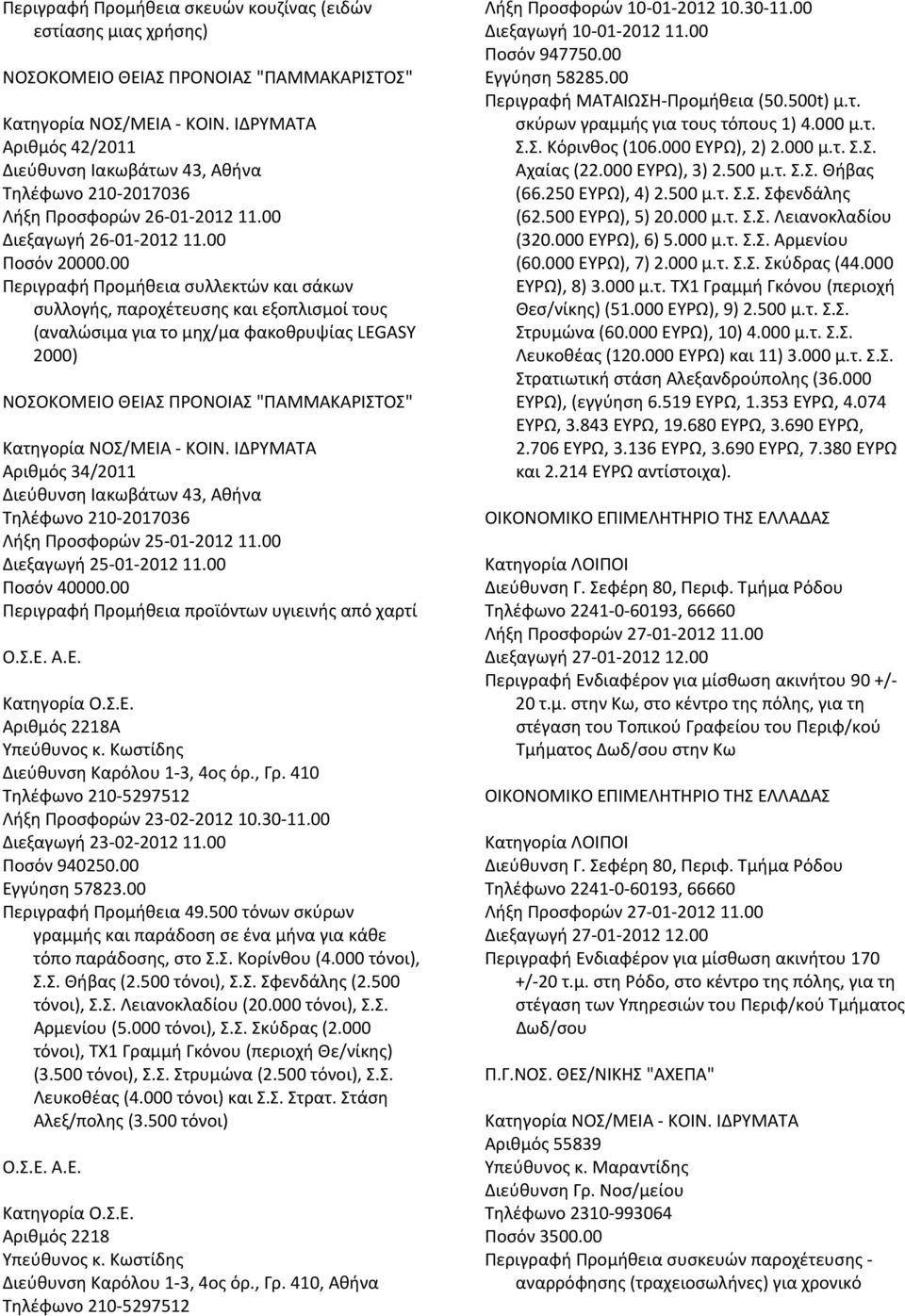 Περιγραφή Προμήθεια σκευών κουζίνας (ειδών εστίασης μιας χρήσης)

ΝΟΣΟΚΟΜΕΙΟ ΘΕΙΑΣ ΠΡΟΝΟΙΑΣ "ΠΑΜΜΑΚΑΡΙΣΤΟΣ"

Κατηγορία ΝΟΣ/ΜΕΙΑ - ΚΟΙΝ. ΙΔΡΥΜΑΤΑ
Αριθμός 42/2011
Διεύθυνση Ιακωβάτων 43, Αθήνα
Τηλέφωνο 210-2017036
Λήξη Προσφορών 26-01-2012 11.00
Διεξαγωγή 26-01-2012 11.00
Ποσόν 20000.00
Περιγραφή Προμήθεια συλλεκτών και σάκων συλλογής, παροχέτευσης και εξοπλισμοί τους (αναλώσιμα για το μηχ/μα φακοθρυψίας LEGASY 2000)

ΝΟΣΟΚΟΜΕΙΟ ΘΕΙΑΣ ΠΡΟΝΟΙΑΣ "ΠΑΜΜΑΚΑΡΙΣΤΟΣ"

Κατηγορία ΝΟΣ/ΜΕΙΑ - ΚΟΙΝ. ΙΔΡΥΜΑΤΑ
Αριθμός 34/2011
Διεύθυνση Ιακωβάτων 43, Αθήνα
Τηλέφωνο 210-2017036
Λήξη Προσφορών 25-01-2012 11.00
Διεξαγωγή 25-01-2012 11.00
Ποσόν 40000.00
Περιγραφή Προμήθεια προϊόντων υγιεινής από χαρτί

Ο.Σ.Ε. Α.Ε.

Κατηγορία Ο.Σ.Ε.
Αριθμός 2218Α
Υπεύθυνος κ. Κωστίδης
Διεύθυνση Καρόλου 1-3, 4ος όρ., Γρ. 410
Τηλέφωνο 210-5297512
Λήξη Προσφορών 23-02-2012 10.30-11.00
Διεξαγωγή 23-02-2012 11.00
Ποσόν 940250.00
Εγγύηση 57823.00
Περιγραφή Προμήθεια 49.500 τόνων σκύρων γραμμής και παράδοση σε ένα μήνα για κάθε τόπο παράδοσης, στο Σ.Σ. Κορίνθου (4.000 τόνοι), Σ.Σ. Θήβας (2.500 τόνοι), Σ.Σ. Σφενδάλης (2.500 τόνοι), Σ.Σ. Λειανοκλαδίου (20.000 τόνοι), Σ.Σ. Αρμενίου (5.000 τόνοι), Σ.Σ. Σκύδρας (2.000 τόνοι), ΤΧ1 Γραμμή Γκόνου (περιοχή Θε/νίκης) (3.500 τόνοι), Σ.Σ. Στρυμώνα (2.500 τόνοι), Σ.Σ. Λευκοθέας (4.000 τόνοι) και Σ.Σ. Στρατ. Στάση Αλεξ/πολης (3.500 τόνοι)

Ο.Σ.Ε. Α.Ε.

Κατηγορία Ο.Σ.Ε.
Αριθμός 2218
Υπεύθυνος κ. Κωστίδης
Διεύθυνση Καρόλου 1-3, 4ος όρ., Γρ. 410, Αθήνα
Τηλέφωνο 210-5297512
Λήξη Προσφορών 10-01-2012 10.30-11.00
Διεξαγωγή 10-01-2012 11.00
Ποσόν 947750.00
Εγγύηση 58285.00
Περιγραφή ΜΑΤΑΙΩΣΗ-Προμήθεια (50.500t) μ.τ. σκύρων γραμμής για τους τόπους 1) 4.000 μ.τ. Σ.Σ. Κόρινθος (106.000 ΕΥΡΩ), 2) 2.000 μ.τ. Σ.Σ. Αχαίας (22.000 ΕΥΡΩ), 3) 2.500 μ.τ. Σ.Σ. Θήβας (66.250 ΕΥΡΩ), 4) 2.500 μ.τ. Σ.Σ. Σφενδάλης (62.500 ΕΥΡΩ), 5) 20.000 μ.τ. Σ.Σ. Λειανοκλαδίου (320.000 ΕΥΡΩ), 6) 5.000 μ.τ. Σ.Σ. Αρμενίου (60.000 ΕΥΡΩ), 7) 2.000 μ.τ. Σ.Σ. Σκύδρας (44.000 ΕΥΡΩ), 8) 3.000 μ.τ. ΤΧ1 Γραμμή Γκόνου (περιοχή Θεσ/νίκης) (51.000 ΕΥΡΩ), 9) 2.500 μ.τ. Σ.Σ. Στρυμώνα (60.000 ΕΥΡΩ), 10) 4.000 μ.τ. Σ.Σ. Λευκοθέας (120.000 ΕΥΡΩ) και 11) 3.000 μ.τ. Σ.Σ. Στρατιωτική στάση Αλεξανδρούπολης (36.000 ΕΥΡΩ), (εγγύηση 6.519 ΕΥΡΩ, 1.353 ΕΥΡΩ, 4.074 ΕΥΡΩ, 3.843 ΕΥΡΩ, 19.680 ΕΥΡΩ, 3.690 ΕΥΡΩ, 2.706 ΕΥΡΩ, 3.136 ΕΥΡΩ, 3.690 ΕΥΡΩ, 7.380 ΕΥΡΩ και 2.214 ΕΥΡΩ αντίστοιχα).

ΟΙΚΟΝΟΜΙΚΟ ΕΠΙΜΕΛΗΤΗΡΙΟ ΤΗΣ ΕΛΛΑΔΑΣ

Κατηγορία ΛΟΙΠΟΙ
Διεύθυνση Γ. Σεφέρη 80, Περιφ. Τμήμα Ρόδου
Τηλέφωνο 2241-0-60193, 66660
Λήξη Προσφορών 27-01-2012 11.00
Διεξαγωγή 27-01-2012 12.00
Περιγραφή Ενδιαφέρον για μίσθωση ακινήτου 90 +/- 20 τ.μ. στην Κω, στο κέντρο της πόλης, για τη στέγαση του Τοπικού Γραφείου του Περιφ/κού Τμήματος Δωδ/σου στην Κω

ΟΙΚΟΝΟΜΙΚΟ ΕΠΙΜΕΛΗΤΗΡΙΟ ΤΗΣ ΕΛΛΑΔΑΣ

Κατηγορία ΛΟΙΠΟΙ
Διεύθυνση Γ. Σεφέρη 80, Περιφ. Τμήμα Ρόδου
Τηλέφωνο 2241-0-60193, 66660
Λήξη Προσφορών 27-01-2012 11.00
Διεξαγωγή 27-01-2012 12.00
Περιγραφή Ενδιαφέρον για μίσθωση ακινήτου 170 +/-20 τ.μ. στη Ρόδο, στο κέντρο της πόλης, για τη στέγαση των Υπηρεσιών του Περιφ/κού Τμήματος Δωδ/σου

Π.Γ.ΝΟΣ. ΘΕΣ/ΝΙΚΗΣ "ΑΧΕΠΑ"

Κατηγορία ΝΟΣ/ΜΕΙΑ - ΚΟΙΝ. ΙΔΡΥΜΑΤΑ
Αριθμός 55839
Υπεύθυνος κ. Μαραντίδης
Διεύθυνση Γρ. Νοσ/μείου
Τηλέφωνο 2310-993064
Ποσόν 3500.00
Περιγραφή Προμήθεια συσκευών παροχέτευσης - αναρρόφησης (τραχειοσωλήνες) για χρονικό